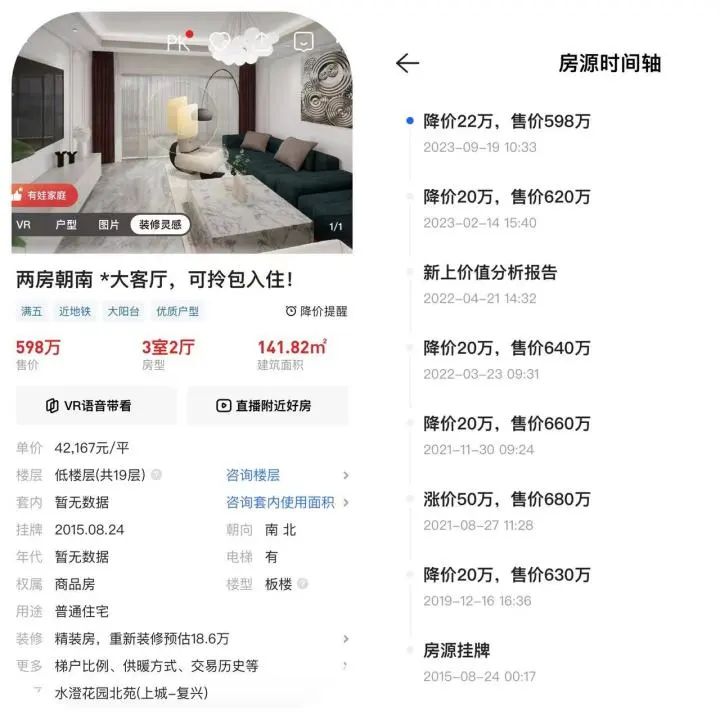 PK

有娃家庭

VR 户型 图片 装修灵感 1/1

两房朝南 *大客厅，可拎包入住！

满五 近地铁 大阳台 优质户型 降价提醒

598万 售价
3室2厅 房型
141.82㎡ 建筑面积

VR语音带看
直播附近好房

单价 42,167元/平
楼层 低楼层(共19层) 咨询楼层
套内 暂无数据 咨询套内使用面积
挂牌 2015.08.24 朝向 南 北
年代 暂无数据 电梯 有
权属 商品房 楼型 板楼
用途 普通住宅
装修 精装房，重新装修预估18.6万
更多 梯户比例、供暖方式、交易历史等
水澄花园北苑(上城-复兴)

房源时间轴

降价22万，售价598万
2023-09-19 10:33

降价20万，售价620万
2023-02-14 15:40

新上价值分析报告
2022-04-21 14:32

降价20万，售价640万
2022-03-23 09:31

降价20万，售价660万
2021-11-30 09:24

涨价50万，售价680万
2021-08-27 11:28

降价20万，售价630万
2019-12-16 16:36

房源挂牌
2015-08-24 00:17